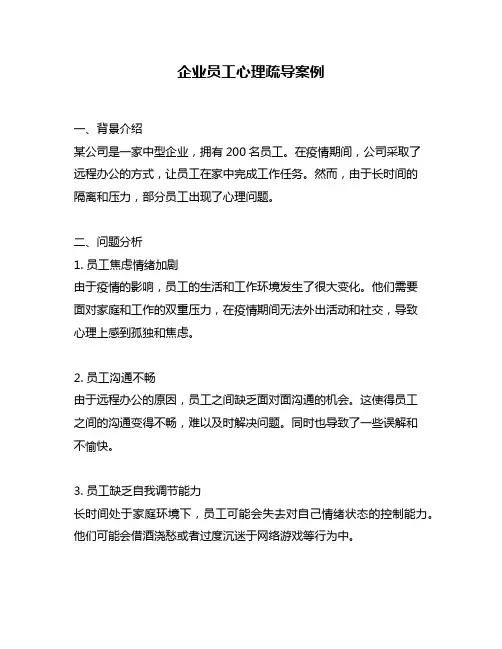 企业员工心理疏导案例

一、背景介绍
某公司是一家中型企业，拥有 200 名员工。在疫情期间，公司采取了远程办公的方式，让员工在家中完成工作任务。然而，由于长时间的隔离和压力，部分员工出现了心理问题。

二、问题分析
1. 员工焦虑情绪加剧
由于疫情的影响，员工的生活和工作环境发生了很大变化。他们需要面对家庭和工作的双重压力，在疫情期间无法外出活动和社交，导致心理上感到孤独和焦虑。

2. 员工沟通不畅
由于远程办公的原因，员工之间缺乏面对面沟通的机会。这使得员工之间的沟通变得不畅，难以及时解决问题。同时也导致了一些误解和不愉快。

3. 员工缺乏自我调节能力
长时间处于家庭环境下，员工可能会失去对自己情绪状态的控制能力。他们可能会借酒浇愁或者过度沉迷于网络游戏等行为中。